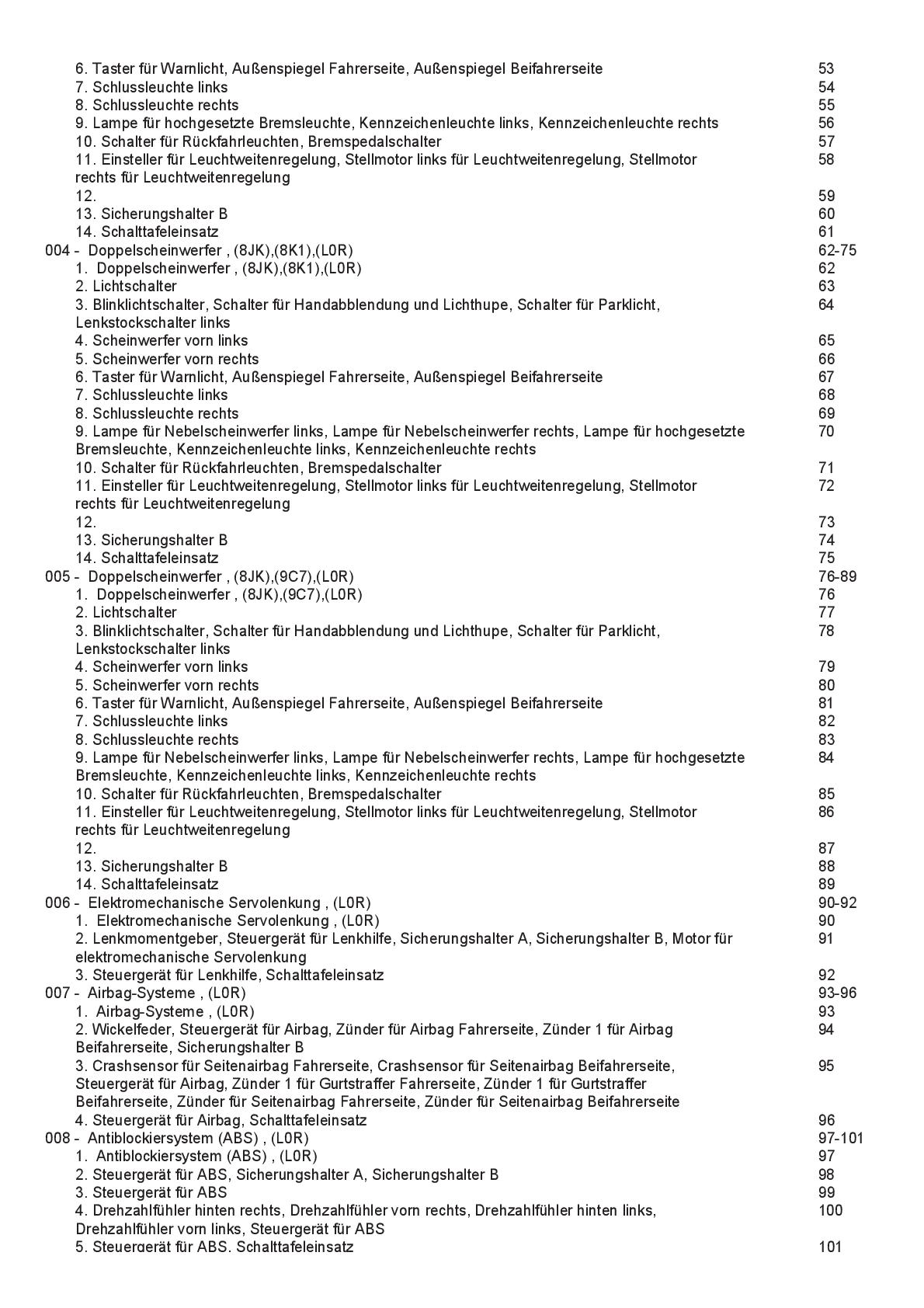 6. Taster für Warnlicht, Außenspiegel Fahrerseite, Außenspiegel Beifahrerseite 53
7. Schlussleuchte links 54
8. Schlussleuchte rechts 55
9. Lampe für hochgesetzte Bremsleuchte, Kennzeichenleuchte links, Kennzeichenleuchte rechts 56
10. Schalter für Rückfahrleuchten, Bremspedalschalter 57
11. Einsteller für Leuchtweitenregelung, Stellmotor links für Leuchtweitenregelung, Stellmotor rechts für Leuchtweitenregelung 58
12. 59
13. Sicherungshalter B 60
14. Schalttafeleinsatz 61
004 - Doppelscheinwerfer , (8JK),(8K1),(L0R) 62-75
1. Doppelscheinwerfer , (8JK),(8K1),(L0R) 62
2. Lichtschalter 63
3. Blinklichtschalter, Schalter für Handabblendung und Lichthupe, Schalter für Parklicht, Lenkstockschalter links 64
4. Scheinwerfer vorn links 65
5. Scheinwerfer vorn rechts 66
6. Taster für Warnlicht, Außenspiegel Fahrerseite, Außenspiegel Beifahrerseite 67
7. Schlussleuchte links 68
8. Schlussleuchte rechts 69
9. Lampe für Nebelscheinwerfer links, Lampe für Nebelscheinwerfer rechts, Lampe für hochgesetzte Bremsleuchte, Kennzeichenleuchte links, Kennzeichenleuchte rechts 70
10. Schalter für Rückfahrleuchten, Bremspedalschalter 71
11. Einsteller für Leuchtweitenregelung, Stellmotor links für Leuchtweitenregelung, Stellmotor rechts für Leuchtweitenregelung 72
12. 73
13. Sicherungshalter B 74
14. Schalttafeleinsatz 75
005 - Doppelscheinwerfer , (8JK),(9C7),(L0R) 76-89
1. Doppelscheinwerfer , (8JK),(9C7),(L0R) 76
2. Lichtschalter 77
3. Blinklichtschalter, Schalter für Handabblendung und Lichthupe, Schalter für Parklicht, Lenkstockschalter links 78
4. Scheinwerfer vorn links 79
5. Scheinwerfer vorn rechts 80
6. Taster für Warnlicht, Außenspiegel Fahrerseite, Außenspiegel Beifahrerseite 81
7. Schlussleuchte links 82
8. Schlussleuchte rechts 83
9. Lampe für Nebelscheinwerfer links, Lampe für Nebelscheinwerfer rechts, Lampe für hochgesetzte Bremsleuchte, Kennzeichenleuchte links, Kennzeichenleuchte rechts 84
10. Schalter für Rückfahrleuchten, Bremspedalschalter 85
11. Einsteller für Leuchtweitenregelung, Stellmotor links für Leuchtweitenregelung, Stellmotor rechts für Leuchtweitenregelung 86
12. 87
13. Sicherungshalter B 88
14. Schalttafeleinsatz 89
006 - Elektromechanische Servolenkung , (L0R) 90-92
1. Elektromechanische Servolenkung , (L0R) 90
2. Lenkmomentgeber, Steuergerät für Lenkhilfe, Sicherungshalter A, Sicherungshalter B, Motor für elektromechanische Servolenkung 91
3. Steuergerät für Lenkhilfe, Schalttafeleinsatz 92
007 - Airbag-Systeme , (L0R) 93-96
1. Airbag-Systeme , (L0R) 93
2. Wickelfeder, Steuergerät für Airbag, Zünder für Airbag Fahrerseite, Zünder 1 für Airbag Beifahrerseite, Sicherungshalter B 94
3. Crashsensor für Seitenairbag Fahrerseite, Crashsensor für Seitenairbag Beifahrerseite, Steuergerät für Airbag, Zünder 1 für Gurtstraffer Fahrerseite, Zünder 1 für Gurtstraffer Beifahrerseite, Zünder für Seitenairbag Fahrerseite, Zünder für Seitenairbag Beifahrerseite 95
4. Steuergerät für Airbag, Schalttafeleinsatz 96
008 - Antiblockiersystem (ABS) , (L0R) 97-101
1. Antiblockiersystem (ABS) , (L0R) 97
2. Steuergerät für ABS, Sicherungshalter A, Sicherungshalter B 98
3. Steuergerät für ABS 99
4. Drehzahlfühler hinten rechts, Drehzahlfühler vorn rechts, Drehzahlfühler hinten links, Drehzahlfühler vorn links, Steuergerät für ABS 100
5. Steuergerät für ABS, Schalttafeleinsatz 101